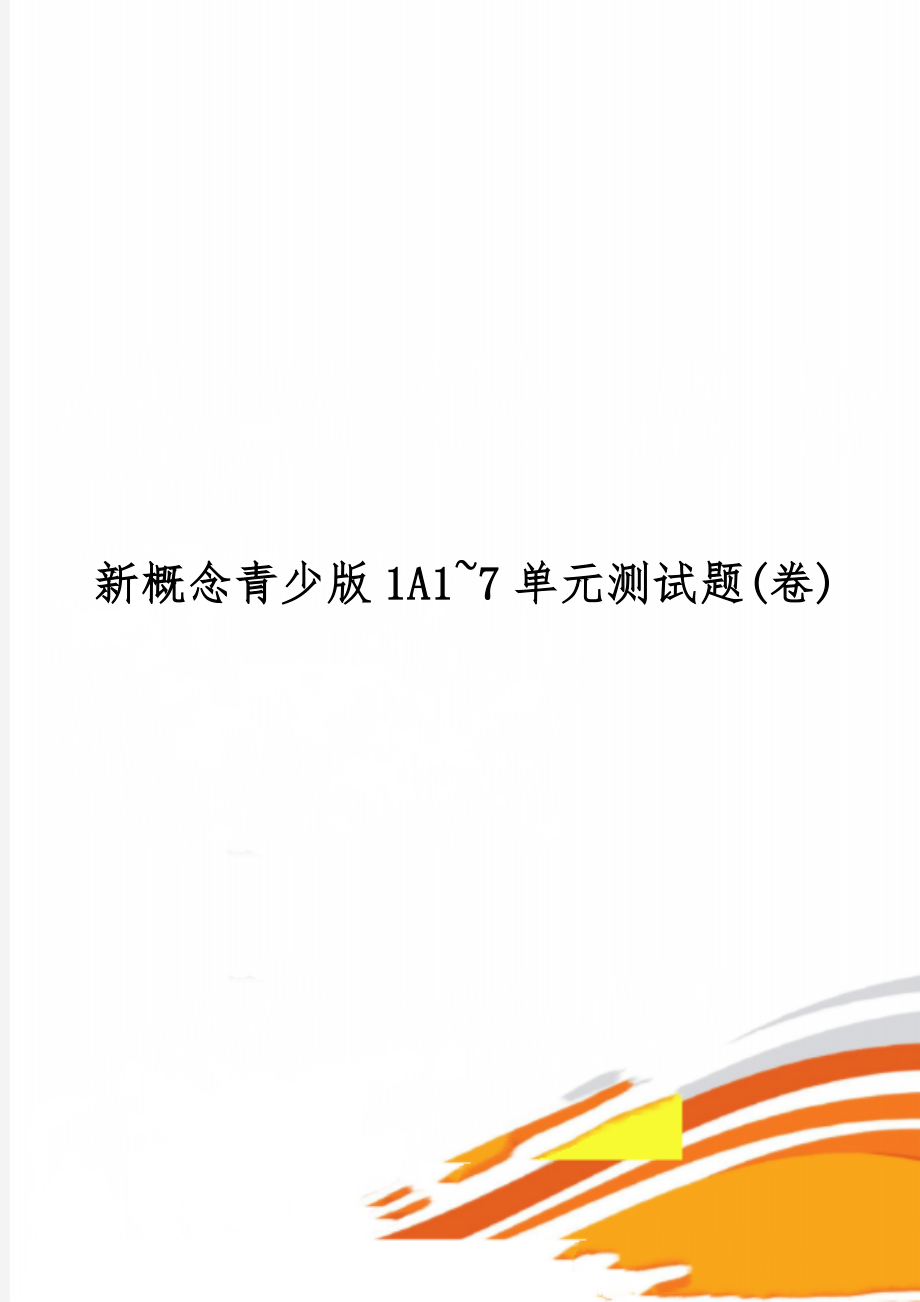 新概念青少版 1A1~7 单元测试题(卷)